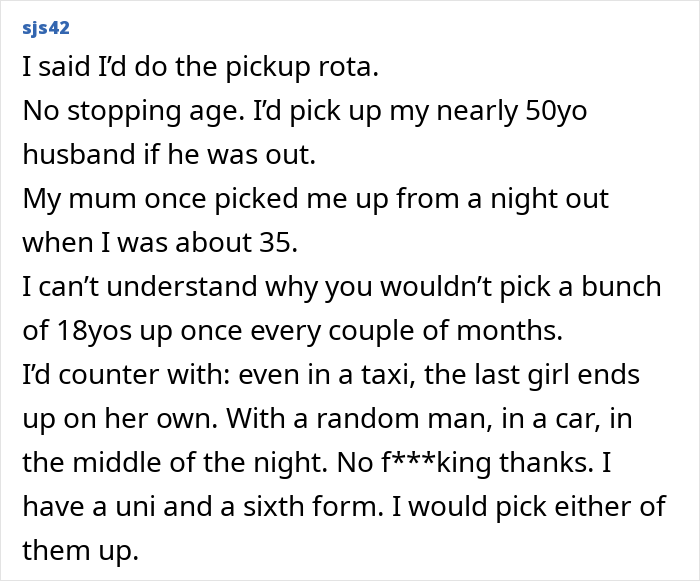 sjs42

I said I'd do the pickup rota.
No stopping age. I'd pick up my nearly 50yo husband if he was out.
My mum once picked me up from a night out when I was about 35.
I can't understand why you wouldn't pick a bunch of 18yos up once every couple of months.
I'd counter with: even in a taxi, the last girl ends up on her own. With a random man, in a car, in the middle of the night. No f***king thanks. I have a uni and a sixth form. I would pick either of them up.